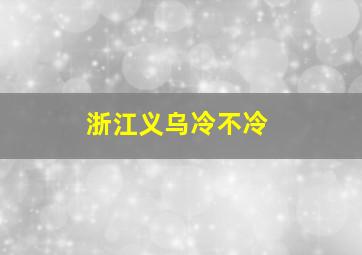 浙江义乌冷不冷